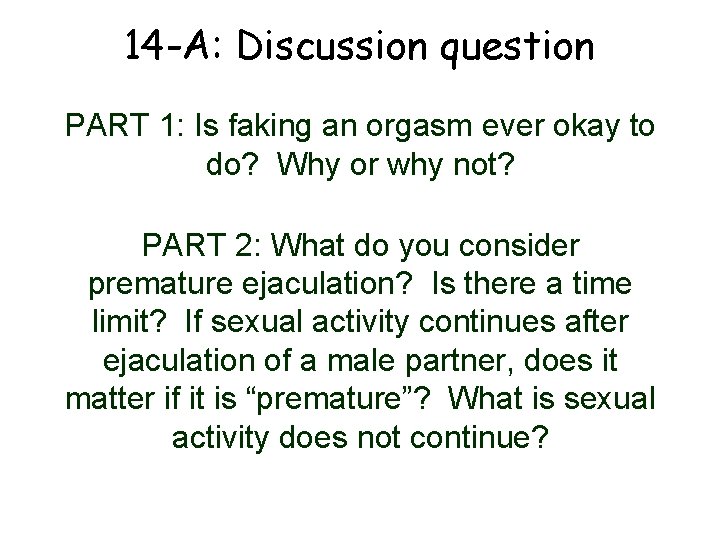 14-A: Discussion question

PART 1: Is faking an orgasm ever okay to do? Why or why not?

PART 2: What do you consider premature ejaculation? Is there a time limit? If sexual activity continues after ejaculation of a male partner, does it matter if it is “premature”? What is sexual activity does not continue?